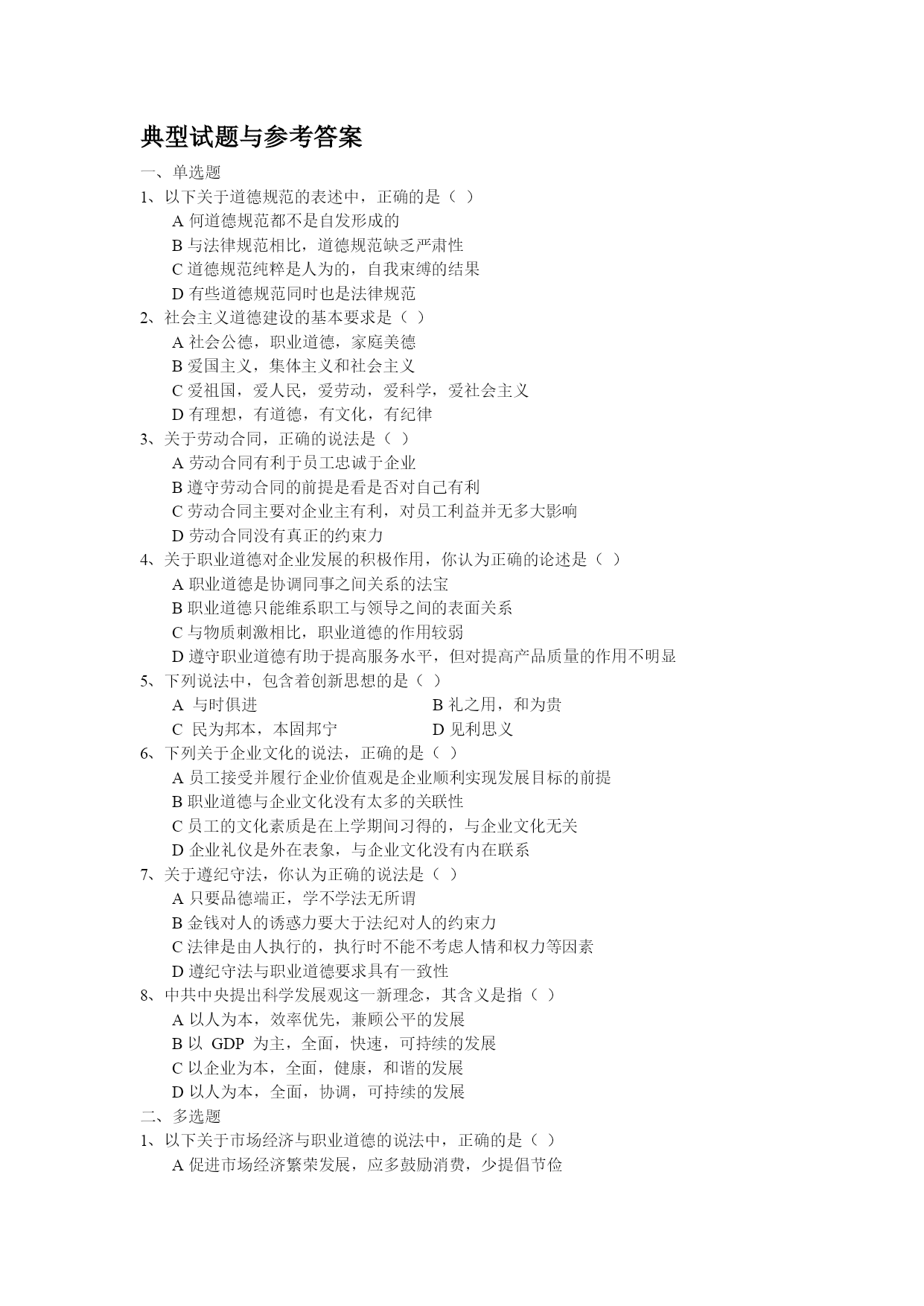 典型试题与参考答案

一、单选题

1、以下关于道德规范的表述中，正确的是（ ）

A 何道德规范都不是自发形成的

B 与法律规范相比，道德规范缺乏严肃性

C 道德规范纯粹是人为的，自我束缚的结果

D 有些道德规范同时也是法律规范

2、社会主义道德建设的基本要求是（ ）

A 社会公德，职业道德，家庭美德

B 爱国主义，集体主义和社会主义

C 爱祖国，爱人民，爱劳动，爱科学，爱社会主义

D 有理想，有道德，有文化，有纪律

3、关于劳动合同，正确的说法是（ ）

A 劳动合同有利于员工忠诚于企业

B 遵守劳动合同的前提是看是否对自己有利

C 劳动合同主要对企业主有利，对员工利益并无多大影响

D 劳动合同没有真正的约束力

4、关于职业道德对企业发展的积极作用，你认为正确的论述是（ ）

A 职业道德是协调同事之间关系的法宝

B 职业道德只能维系职工与领导之间的表面关系

C 与物质刺激相比，职业道德的作用较弱

D 遵守职业道德有助于提高服务水平，但对提高产品质量的作用不明显

5、下列说法中，包含着创新思想的是（ ）

A 与时俱进

B 礼之用，和为贵

C 民为邦本，本固邦宁

D 见利思义

6、下列关于企业文化的说法，正确的是（ ）

A 员工接受并履行企业价值观是企业顺利实现发展目标的前提

B 职业道德与企业文化没有太多的关联性

C 员工的文化素质是在上学期间习得的，与企业文化无关

D 企业礼仪是外在表象，与企业文化没有内在联系

7、关于遵纪守法，你认为正确的说法是（ ）

A 只要品德端正，学不学法无所谓

B 金钱对人的诱惑力要大于法纪对人的约束力

C 法律是由人执行的，执行时不能不考虑人情和权力等因素

D 遵纪守法与职业道德要求具有一致性

8、中共中央提出科学发展观这一新理念，其含义是指（ ）

A 以人为本，效率优先，兼顾公平的发展

B 以 GDP 为主，全面，快速，可持续的发展

C 以企业为本，全面，健康，和谐的发展

D 以人为本，全面，协调，可持续的发展

二、多选题

1、以下关于市场经济与职业道德的说法中，正确的是（ ）

A 促进市场经济繁荣发展，应多鼓励消费，少提倡节俭